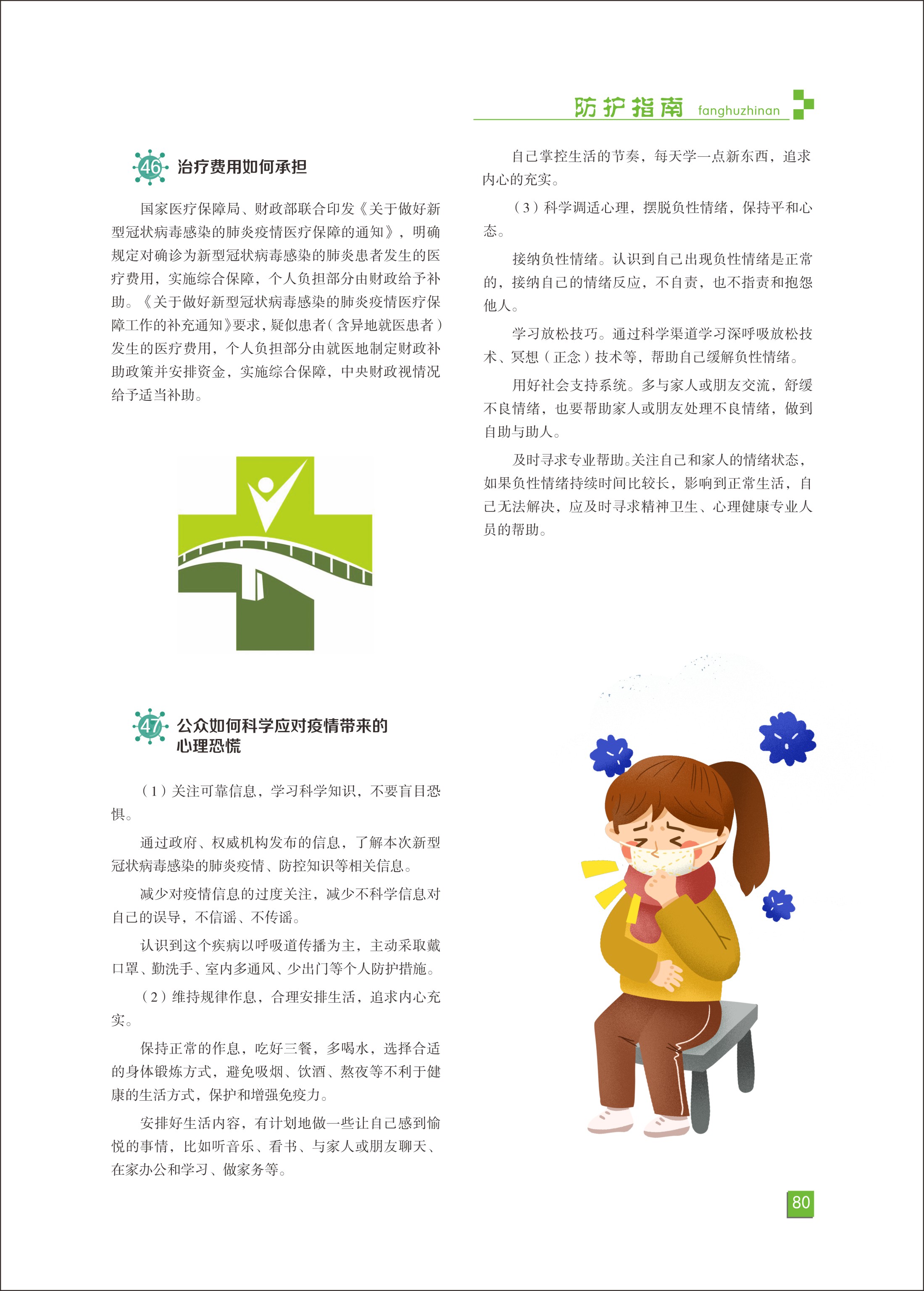 防护指南 fanghuzhinan

46 治疗费用如何承担

国家医疗保障局、财政部联合印发《关于做好新型冠状病毒感染的肺炎疫情医疗保障的通知》，明确规定对确诊为新型冠状病毒感染的肺炎患者发生的医疗费用，实施综合保障，个人负担部分由财政给予补助。《关于做好新型冠状病毒感染的肺炎疫情医疗保障工作的补充通知》要求，疑似患者（含异地就医患者）发生的医疗费用，个人负担部分由就医地制定财政补助政策并安排资金，实施综合保障，中央财政视情况给予适当补助。

47 公众如何科学应对疫情带来的心理恐慌

（1）关注可靠信息，学习科学知识，不要盲目恐惧。

通过政府、权威机构发布的信息，了解本次新型冠状病毒感染的肺炎疫情、防控知识等相关信息。

减少对疫情信息的过度关注，减少不科学信息对自己的误导，不信谣、不传谣。

认识到这个疾病以呼吸道传播为主，主动采取戴口罩、勤洗手、室内多通风、少出门等个人防护措施。

（2）维持规律作息，合理安排生活，追求内心充实。

保持正常的作息，吃好三餐，多喝水，选择合适的身体锻炼方式，避免吸烟、饮酒、熬夜等不利于健康的生活方式，保护和增强免疫力。

安排好生活内容，有计划地做一些让自己感到愉悦的事情，比如听音乐、看书、与家人或朋友聊天、在家办公和学习、做家务等。

自己掌控生活的节奏，每天学一点新东西，追求内心的充实。

（3）科学调适心理，摆脱负性情绪，保持平和心态。

接纳负性情绪。认识到自己出现负性情绪是正常的，接纳自己的情绪反应，不自责，也不指责和抱怨他人。

学习放松技巧。通过科学渠道学习深呼吸放松技术、冥想（正念）技术等，帮助自己缓解负性情绪。

用好社会支持系统。多与家人或朋友交流，舒缓不良情绪，也要帮助家人或朋友处理不良情绪，做到自助与助人。

及时寻求专业帮助。关注自己和家人的情绪状态，如果负性情绪持续时间比较长，影响到正常生活，自己无法解决，应及时寻求精神卫生、心理健康专业人员的帮助。

80